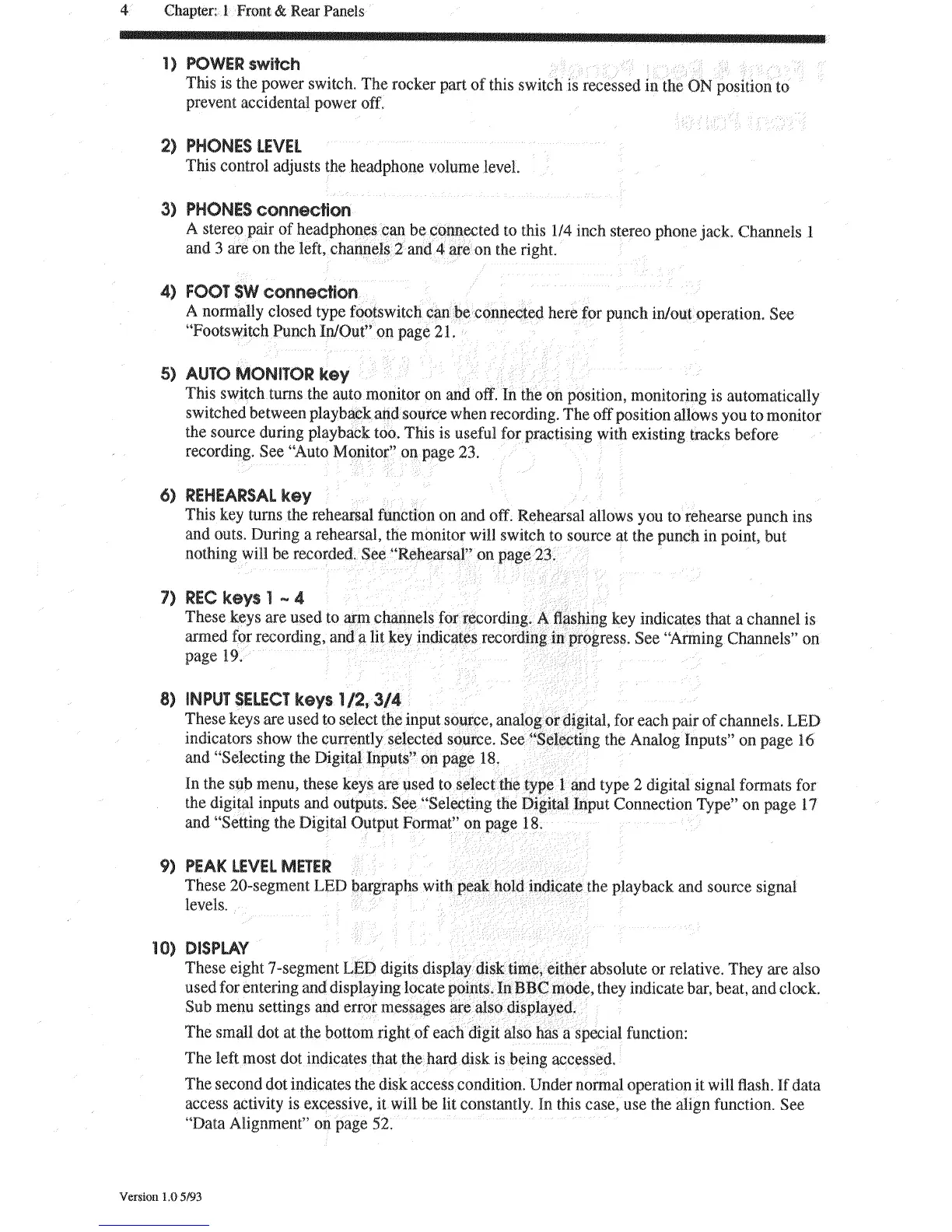 4 Chapter: 1 Front & Rear Panels

1) POWER switch
This is the power switch. The rocker part of this switch is recessed in the ON position to prevent accidental power off.

2) PHONES LEVEL
This control adjusts the headphone volume level.

3) PHONES connection
A stereo pair of headphones can be connected to this 1/4 inch stereo phone jack. Channels 1 and 3 are on the left, channels 2 and 4 are on the right.

4) FOOT SW connection
A normally closed type footswitch can be connected here for punch in/out operation. See "Footswitch Punch In/Out" on page 21.

5) AUTO MONITOR key
This switch turns the auto monitor on and off. In the on position, monitoring is automatically switched between playback and source when recording. The off position allows you to monitor the source during playback too. This is useful for practising with existing tracks before recording. See "Auto Monitor" on page 23.

6) REHEARSAL key
This key turns the rehearsal function on and off. Rehearsal allows you to rehearse punch ins and outs. During a rehearsal, the monitor will switch to source at the punch in point, but nothing will be recorded. See "Rehearsal" on page 23.

7) REC keys 1 ~ 4
These keys are used to arm channels for recording. A flashing key indicates that a channel is armed for recording, and a lit key indicates recording in progress. See "Arming Channels" on page 19.

8) INPUT SELECT keys 1/2, 3/4
These keys are used to select the input source, analog or digital, for each pair of channels. LED indicators show the currently selected source. See "Selecting the Analog Inputs" on page 16 and "Selecting the Digital Inputs" on page 18.

In the sub menu, these keys are used to select the type 1 and type 2 digital signal formats for the digital inputs and outputs. See "Selecting the Digital Input Connection Type" on page 17 and "Setting the Digital Output Format" on page 18.

9) PEAK LEVEL METER
These 20-segment LED bargraphs with peak hold indicate the playback and source signal levels.

10) DISPLAY
These eight 7-segment LED digits display disk time, either absolute or relative. They are also used for entering and displaying locate points. In BBC mode, they indicate bar, beat, and clock. Sub menu settings and error messages are also displayed.

The small dot at the bottom right of each digit also has a special function:

The left most dot indicates that the hard disk is being accessed.

The second dot indicates the disk access condition. Under normal operation it will flash. If data access activity is excessive, it will be lit constantly. In this case, use the align function. See "Data Alignment" on page 52.

Version 1.0 5/93